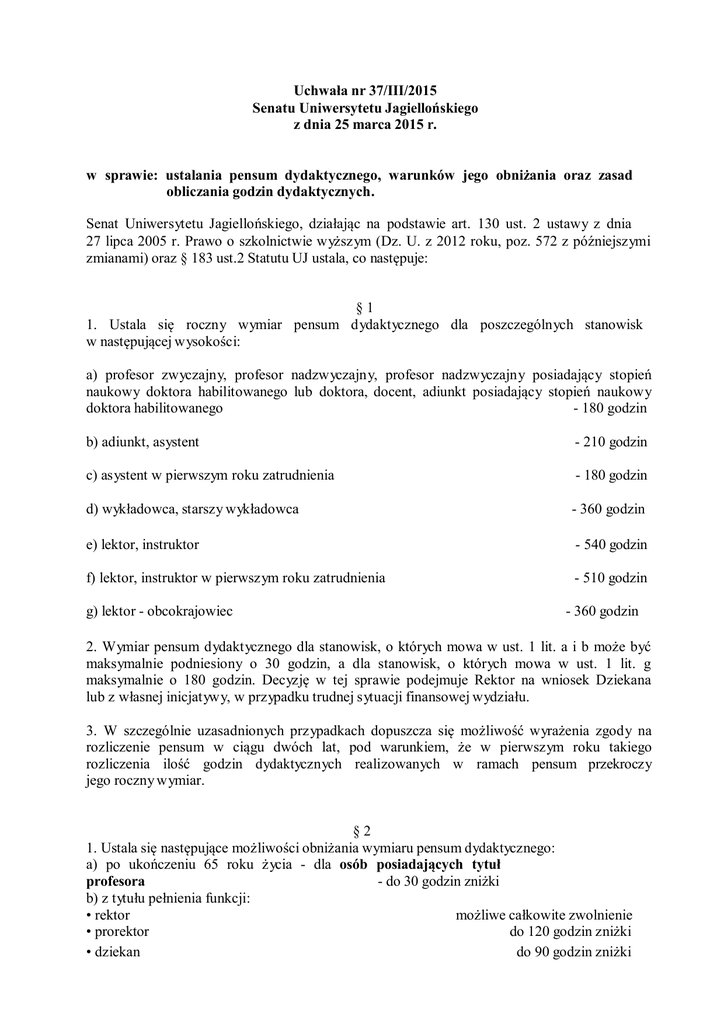 Uchwała nr 37/III/2015
Senatu Uniwersytetu Jagiellońskiego
z dnia 25 marca 2015 r.

w sprawie: ustalania pensum dydaktycznego, warunków jego obniżania oraz zasad obliczania godzin dydaktycznych.

Senat Uniwersytetu Jagiellońskiego, działając na podstawie art. 130 ust. 2 ustawy z dnia 27 lipca 2005 r. Prawo o szkolnictwie wyższym (Dz. U. z 2012 roku, poz. 572 z późniejszymi zmianami) oraz § 183 ust.2 Statutu UJ ustala, co następuje:

§ 1
1. Ustala się roczny wymiar pensum dydaktycznego dla poszczególnych stanowisk w następującej wysokości:

a) profesor zwyczajny, profesor nadzwyczajny, profesor nadzwyczajny posiadający stopień naukowy doktora habilitowanego lub doktora, docent, adiunkt posiadający stopień naukowy doktora habilitowanego - 180 godzin

b) adiunkt, asystent - 210 godzin

c) asystent w pierwszym roku zatrudnienia - 180 godzin

d) wykładowca, starszy wykładowca - 360 godzin

e) lektor, instruktor - 540 godzin

f) lektor, instruktor w pierwszym roku zatrudnienia - 510 godzin

g) lektor - obcokrajowiec - 360 godzin

2. Wymiar pensum dydaktycznego dla stanowisk, o których mowa w ust. 1 lit. a i b może być maksymalnie podniesiony o 30 godzin, a dla stanowisk, o których mowa w ust. 1 lit. g maksymalnie o 180 godzin. Decyzję w tej sprawie podejmuje Rektor na wniosek Dziekana lub z własnej inicjatywy, w przypadku trudnej sytuacji finansowej wydziału.

3. W szczególnie uzasadnionych przypadkach dopuszcza się możliwość wyrażenia zgody na rozliczenie pensum w ciągu dwóch lat, pod warunkiem, że w pierwszym roku takiego rozliczenia ilość godzin dydaktycznych realizowanych w ramach pensum przekroczy jego roczny wymiar.

§ 2
1. Ustala się następujące możliwości obniżania wymiaru pensum dydaktycznego:
a) po ukończeniu 65 roku życia - dla osób posiadających tytuł profesora - do 30 godzin zniżki
b) z tytułu pełnienia funkcji:
• rektor możliwe całkowite zwolnienie
• prorektor do 120 godzin zniżki
• dziekan do 90 godzin zniżki